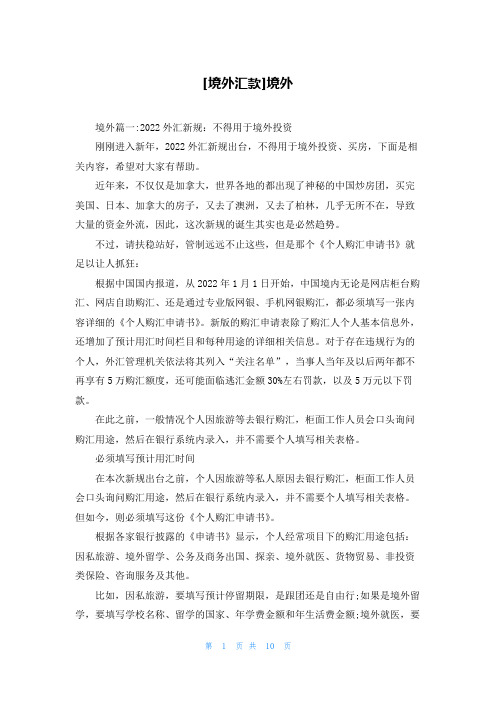 [境外汇款]境外

境外篇一:2022 外汇新规：不得用于境外投资

刚刚进入新年，2022 外汇新规出台，不得用于境外投资、买房，下面是相关内容，希望对大家有帮助。

近年来，不仅仅是加拿大，世界各地的都出现了神秘的中国炒房团，买完美国、日本、加拿大的房子，又去了澳洲，又去了柏林，几乎无所不在，导致大量的资金外流，因此，这次新规的诞生其实也是必然趋势。

不过，请扶稳站好，管制远远不止这些，但是那个《个人购汇申请书》就足以让人抓狂：

根据中国国内报道，从 2022 年 1 月 1 日开始，中国境内无论是网店柜台购汇、网店自助购汇、还是通过专业版网银、手机网银购汇，都必须填写一张内容详细的《个人购汇申请书》。新版的购汇申请表除了购汇人个人基本信息外，还增加了预计用汇时间栏目和每种用途的详细相关信息。对于存在违规行为的个人，外汇管理机关依法将其列入“关注名单”，当事人当年及以后两年都不再享有 5 万购汇额度，还可能面临逃汇金额 30%左右罚款，以及 5 万元以下罚款。

在此之前，一般情况个人因旅游等去银行购汇，柜面工作人员会口头询问购汇用途，然后在银行系统内录入，并不需要个人填写相关表格。

必须填写预计用汇时间

在本次新规出台之前，个人因旅游等私人原因去银行购汇，柜面工作人员会口头询问购汇用途，然后在银行系统内录入，并不需要个人填写相关表格。但如今，则必须填写这份《个人购汇申请书》。

根据各家银行披露的《申请书》显示，个人经常项目下的购汇用途包括：因私旅游、境外留学、公务及商务出国、探亲、境外就医、货物贸易、非投资类保险、咨询服务及其他。

比如，因私旅游，要填写预计停留期限，是跟团还是自由行;如果是境外留学，要填写学校名称、留学的国家、年学费金额和年生活费金额;境外就医，要

第 1 页 共 10 页